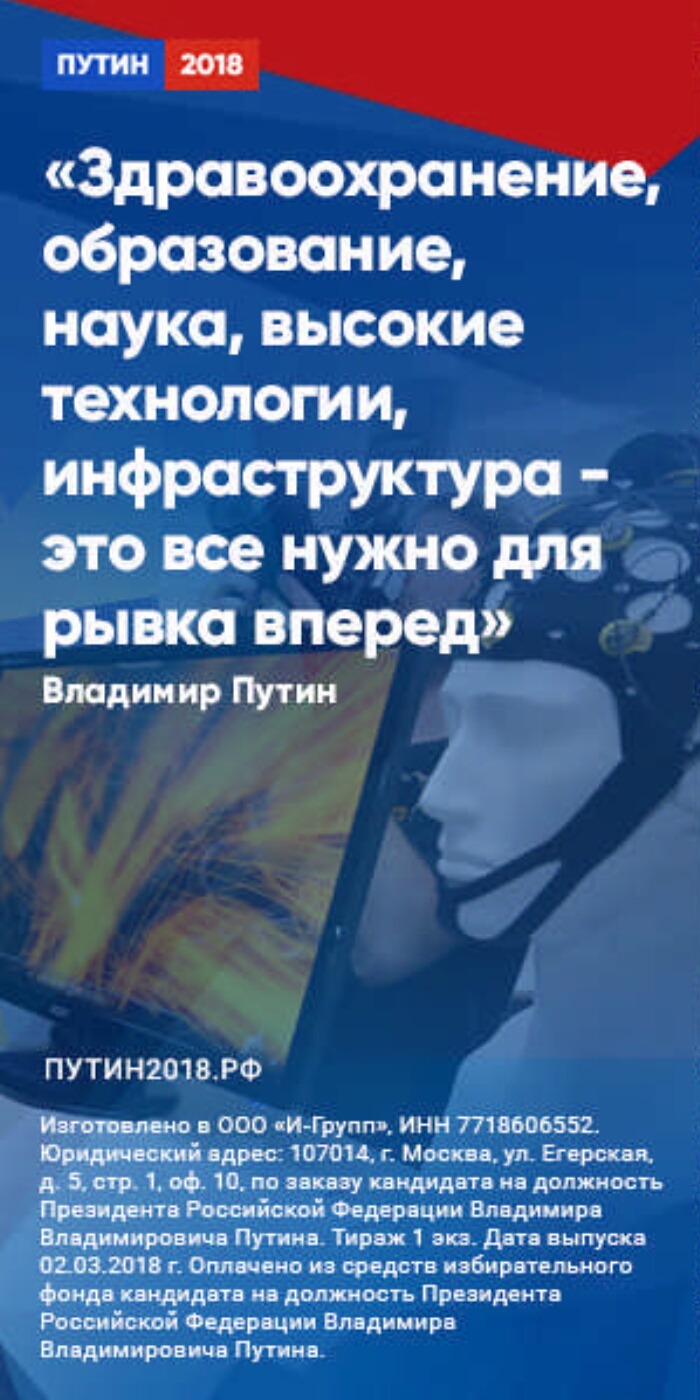 ПУТИН 2018

«Здравоохранение, образование, наука, высокие технологии, инфраструктура - это все нужно для рывка вперед»

Владимир Путин

ПУТИН2018.РФ

Изготовлено в ООО «И-Групп», ИНН 7718606552. Юридический адрес: 107014, г. Москва, ул. Егерская, д. 5, стр. 1, оф. 10, по заказу кандидата на должность Президента Российской Федерации Владимира Владимировича Путина. Тираж 1 экз. Дата выпуска 02.03.2018 г. Оплачено из средств избирательного фонда кандидата на должность Президента Российской Федерации Владимира Владимировича Путина.